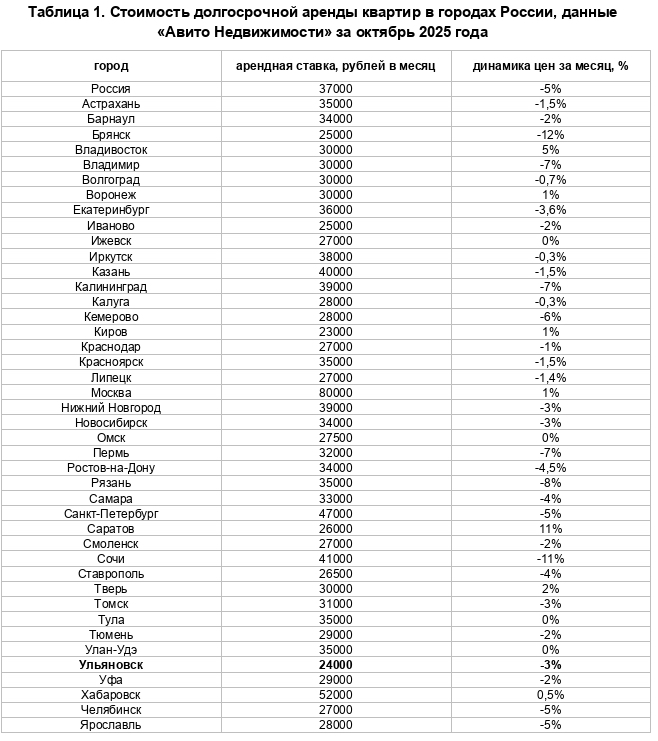 Таблица 1. Стоимость долгосрочной аренды квартир в городах России, данные «Авито Недвижимости» за октябрь 2025 года

| город | арендная ставка, рублей в месяц | динамика цен за месяц, % |
|---|---|---|
| Россия | 37000 | -5% |
| Астрахань | 35000 | -1,5% |
| Барнаул | 34000 | -2% |
| Брянск | 25000 | -12% |
| Владивосток | 30000 | 5% |
| Владимир | 30000 | -7% |
| Волгоград | 30000 | -0,7% |
| Воронеж | 30000 | 1% |
| Екатеринбург | 36000 | -3,6% |
| Иваново | 25000 | -2% |
| Ижевск | 27000 | 0% |
| Иркутск | 38000 | -0,3% |
| Казань | 40000 | -1,5% |
| Калининград | 39000 | -7% |
| Калуга | 28000 | -0,3% |
| Кемерово | 28000 | -6% |
| Киров | 23000 | 1% |
| Краснодар | 27000 | -1% |
| Красноярск | 35000 | -1,5% |
| Липецк | 27000 | -1,4% |
| Москва | 80000 | 1% |
| Нижний Новгород | 39000 | -3% |
| Новосибирск | 34000 | -3% |
| Омск | 27500 | 0% |
| Пермь | 32000 | -7% |
| Ростов-на-Дону | 34000 | -4,5% |
| Рязань | 35000 | -8% |
| Самара | 33000 | -4% |
| Санкт-Петербург | 47000 | -5% |
| Саратов | 26000 | 11% |
| Смоленск | 27000 | -2% |
| Сочи | 41000 | -11% |
| Ставрополь | 26500 | -4% |
| Тверь | 30000 | 2% |
| Томск | 31000 | -3% |
| Тула | 35000 | 0% |
| Тюмень | 29000 | -2% |
| Улан-Удэ | 35000 | 0% |
| **Ульяновск** | **24000** | **-3%** |
| Уфа | 29000 | -2% |
| Хабаровск | 52000 | 0,5% |
| Челябинск | 27000 | -5% |
| Ярославль | 28000 | -5% |